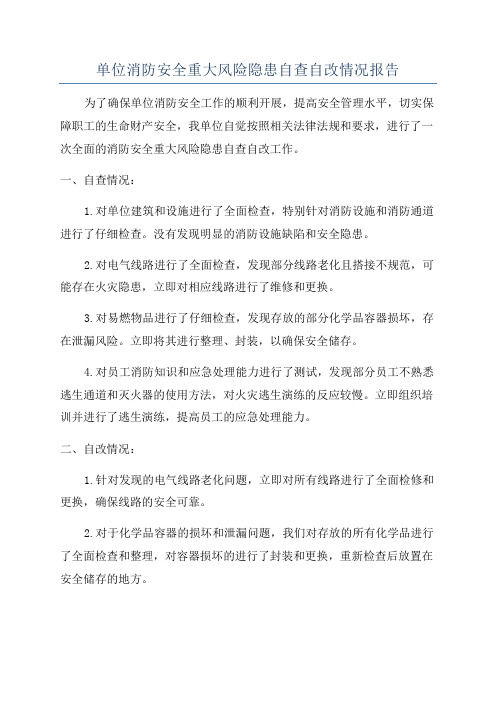 单位消防安全重大风险隐患自查自改情况报告

为了确保单位消防安全工作的顺利开展，提高安全管理水平，切实保障职工的生命财产安全，我单位自觉按照相关法律法规和要求，进行了一次全面的消防安全重大风险隐患自查自改工作。

一、自查情况：

1.对单位建筑和设施进行了全面检查，特别针对消防设施和消防通道进行了仔细检查。没有发现明显的消防设施缺陷和安全隐患。

2.对电气线路进行了全面检查，发现部分线路老化且搭接不规范，可能存在火灾隐患，立即对相应线路进行了维修和更换。

3.对易燃物品进行了仔细检查，发现存放的部分化学品容器损坏，存在泄漏风险。立即将其进行整理、封装，以确保安全储存。

4.对员工消防知识和应急处理能力进行了测试，发现部分员工不熟悉逃生通道和灭火器的使用方法，对火灾逃生演练的反应较慢。立即组织培训并进行了逃生演练，提高员工的应急处理能力。

二、自改情况：

1.针对发现的电气线路老化问题，立即对所有线路进行了全面检修和更换，确保线路的安全可靠。

2.对于化学品容器的损坏和泄漏问题，我们对存放的所有化学品进行了全面检查和整理，对容器损坏的进行了封装和更换，重新检查后放置在安全储存的地方。